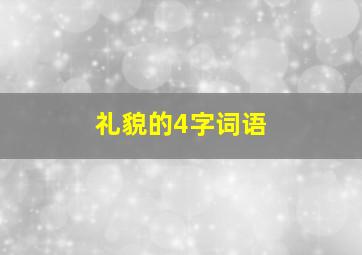 礼貌的4字词语